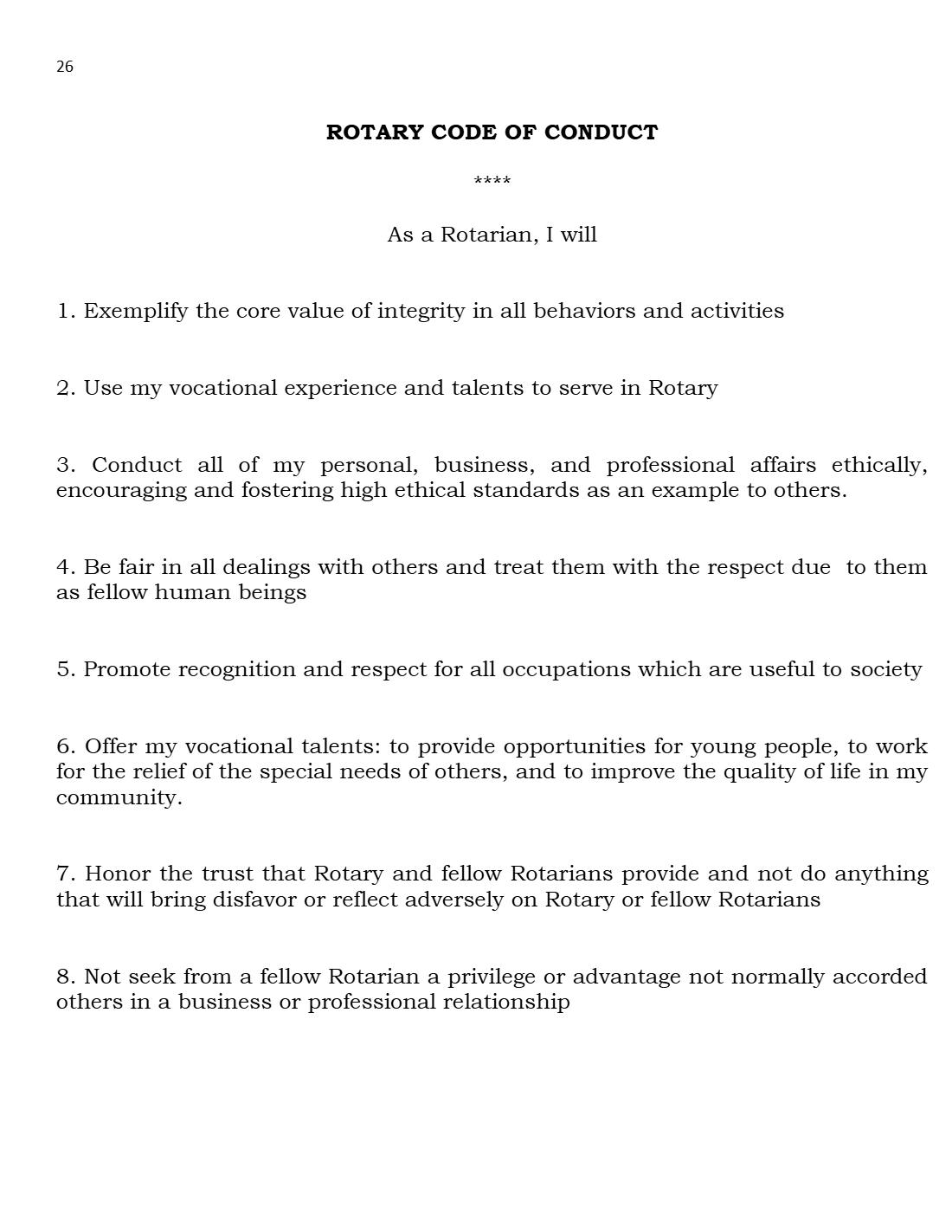 26

ROTARY CODE OF CONDUCT

****

As a Rotarian, I will

1. Exemplify the core value of integrity in all behaviors and activities

2. Use my vocational experience and talents to serve in Rotary

3. Conduct all of my personal, business, and professional affairs ethically, encouraging and fostering high ethical standards as an example to others.

4. Be fair in all dealings with others and treat them with the respect due to them as fellow human beings

5. Promote recognition and respect for all occupations which are useful to society

6. Offer my vocational talents: to provide opportunities for young people, to work for the relief of the special needs of others, and to improve the quality of life in my community.

7. Honor the trust that Rotary and fellow Rotarians provide and not do anything that will bring disfavor or reflect adversely on Rotary or fellow Rotarians

8. Not seek from a fellow Rotarian a privilege or advantage not normally accorded others in a business or professional relationship